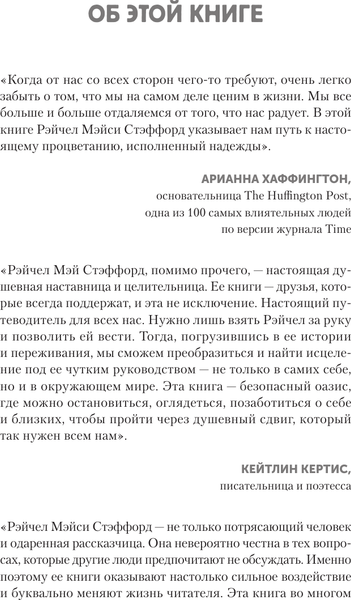 ОБ ЭТОЙ КНИГЕ

«Когда от нас со всех сторон чего-то требуют, очень легко забыть о том, что мы на самом деле ценим в жизни. Мы все больше и больше отдаляемся от того, что нас радует. В этой книге Рэйчел Мэйси Стэффорд указывает нам путь к настоящему процветанию, исполненный надежды».

АРИАННА ХАФФИНГТОН,
основательница The Huffington Post,
одна из 100 самых влиятельных людей
по версии журнала Time

«Рэйчел Мэй Стэффорд, помимо прочего, — настоящая душевная наставница и целительница. Ее книги — друзья, которые всегда поддержат, и эта не исключение. Настоящий путеводитель для всех нас. Нужно лишь взять Рэйчел за руку и позволить ей вести. Тогда, погрузившись в ее истории и переживания, мы сможем преобразиться и найти исцеление под ее чутким руководством — не только в самих себе, но и в окружающем мире. Эта книга — безопасный оазис, где можно остановиться, оглядеться, позаботиться о себе и близких, чтобы пройти через душевный сдвиг, который так нужен всем нам».

КЕЙТЛИН КЕРТИС,
писательница и поэтесса

«Рэйчел Мэйси Стэффорд — не только потрясающий человек и одаренная рассказчица. Она невероятно честна в тех вопросах, которые другие люди предпочитают не обсуждать. Именно поэтому ее книги оказывают настолько сильное воздействие и буквально меняют жизнь читателя. Эта книга во многом